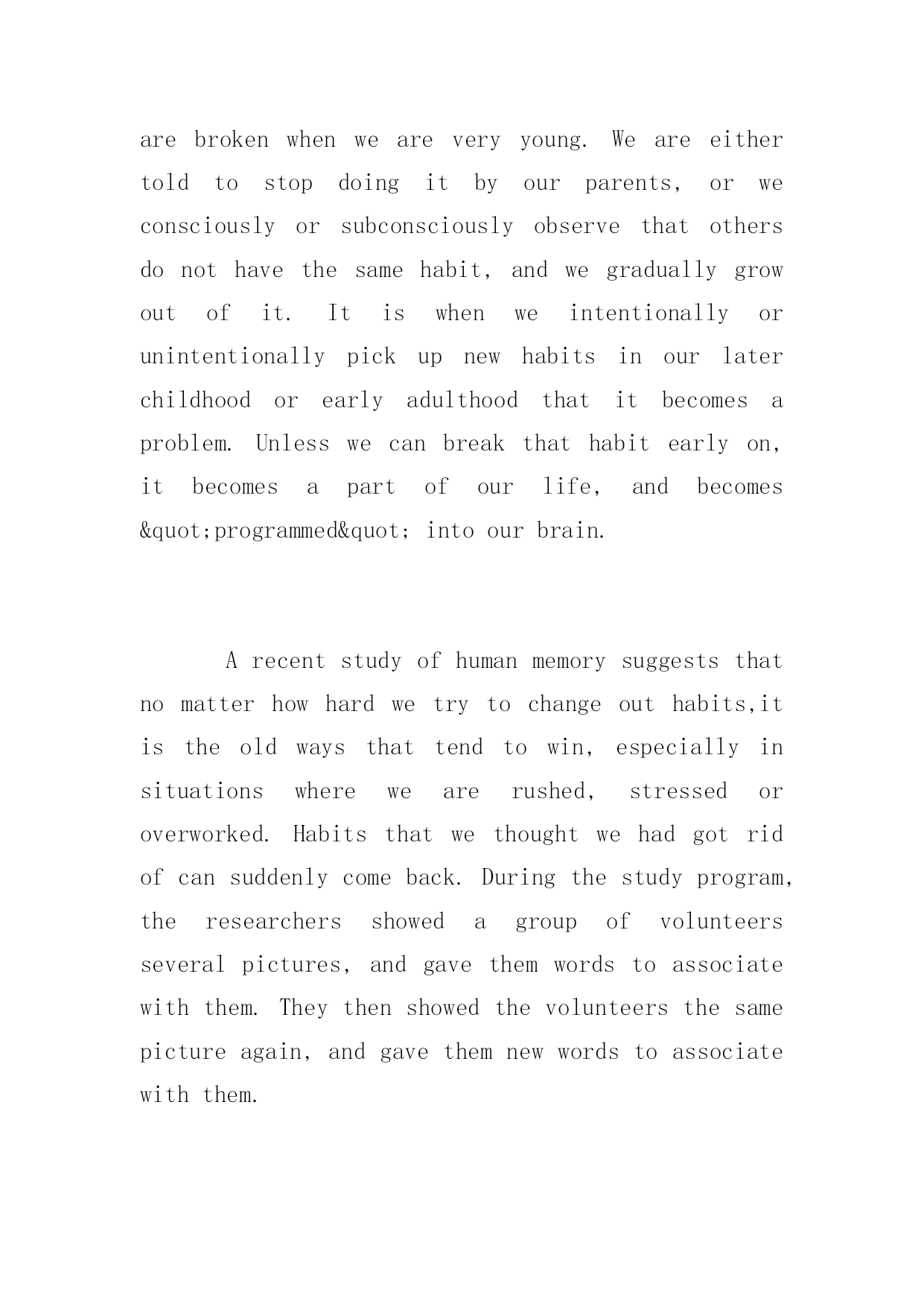 are broken when we are very young. We are either told to stop doing it by our parents, or we consciously or subconsciously observe that others do not have the same habit, and we gradually grow out of it. It is when we intentionally or unintentionally pick up new habits in our later childhood or early adulthood that it becomes a problem. Unless we can break that habit early on, it becomes a part of our life, and becomes &quot;programmed&quot; into our brain.

A recent study of human memory suggests that no matter how hard we try to change out habits,it is the old ways that tend to win, especially in situations where we are rushed, stressed or overworked. Habits that we thought we had got rid of can suddenly come back. During the study program, the researchers showed a group of volunteers several pictures, and gave them words to associate with them. They then showed the volunteers the same picture again, and gave them new words to associate with them.